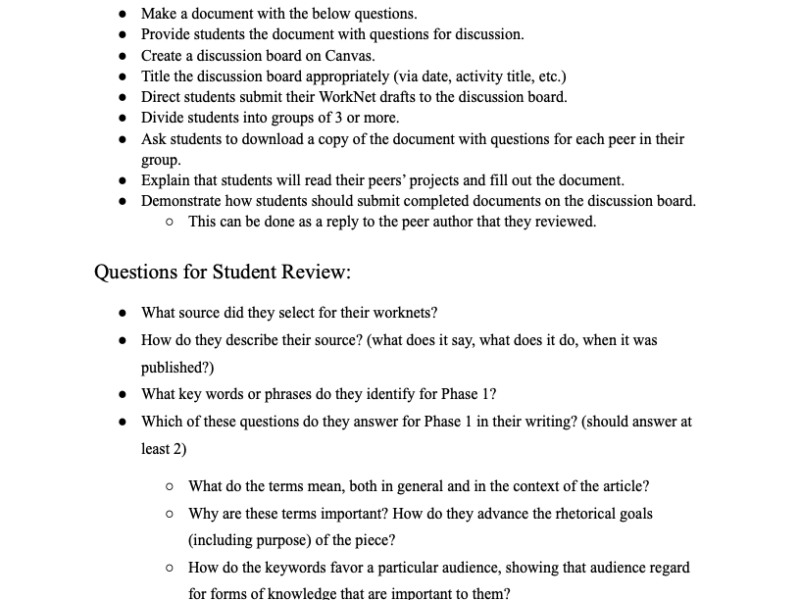 - Make a document with the below questions.
- Provide students the document with questions for discussion.
- Create a discussion board on Canvas.
- Title the discussion board appropriately (via date, activity title, etc.)
- Direct students submit their WorkNet drafts to the discussion board.
- Divide students into groups of 3 or more.
- Ask students to download a copy of the document with questions for each peer in their group.
- Explain that students will read their peers' projects and fill out the document.
- Demonstrate how students should submit completed documents on the discussion board.
  - This can be done as a reply to the peer author that they reviewed.

Questions for Student Review:

- What source did they select for their worknets?
- How do they describe their source? (what does it say, what does it do, when it was published?)
- What key words or phrases do they identify for Phase 1?
- Which of these questions do they answer for Phase 1 in their writing? (should answer at least 2)
  - What do the terms mean, both in general and in the context of the article?
  - Why are these terms important? How do they advance the rhetorical goals (including purpose) of the piece?
  - How do the keywords favor a particular audience, showing that audience regard for forms of knowledge that are important to them?